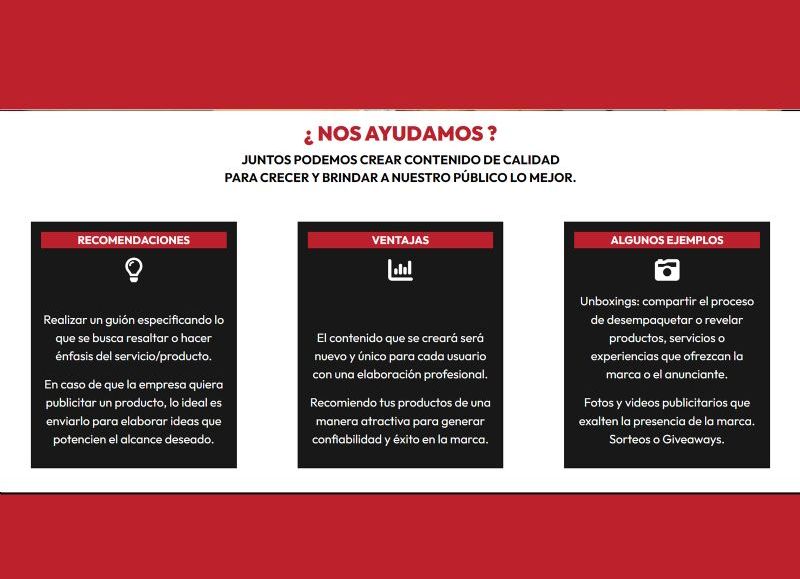 ¿ NOS AYUDAMOS ?

JUNTOS PODEMOS CREAR CONTENIDO DE CALIDAD PARA CRECER Y BRINDAR A NUESTRO PÚBLICO LO MEJOR.

RECOMENDACIONES

Realizar un guión especificando lo que se busca resaltar o hacer énfasis del servicio/producto.

En caso de que la empresa quiera publicitar un producto, lo ideal es enviarlo para elaborar ideas que potencien el alcance deseado.

VENTAJAS

El contenido que se creará será nuevo y único para cada usuario con una elaboración profesional.

Recomiendo tus productos de una manera atractiva para generar confiabilidad y éxito en la marca.

ALGUNOS EJEMPLOS

Unboxings: compartir el proceso de desempaquetar o revelar productos, servicios o experiencias que ofrezcan la marca o el anunciante.

Fotos y videos publicitarios que exalten la presencia de la marca. Sorteos o Giveaways.